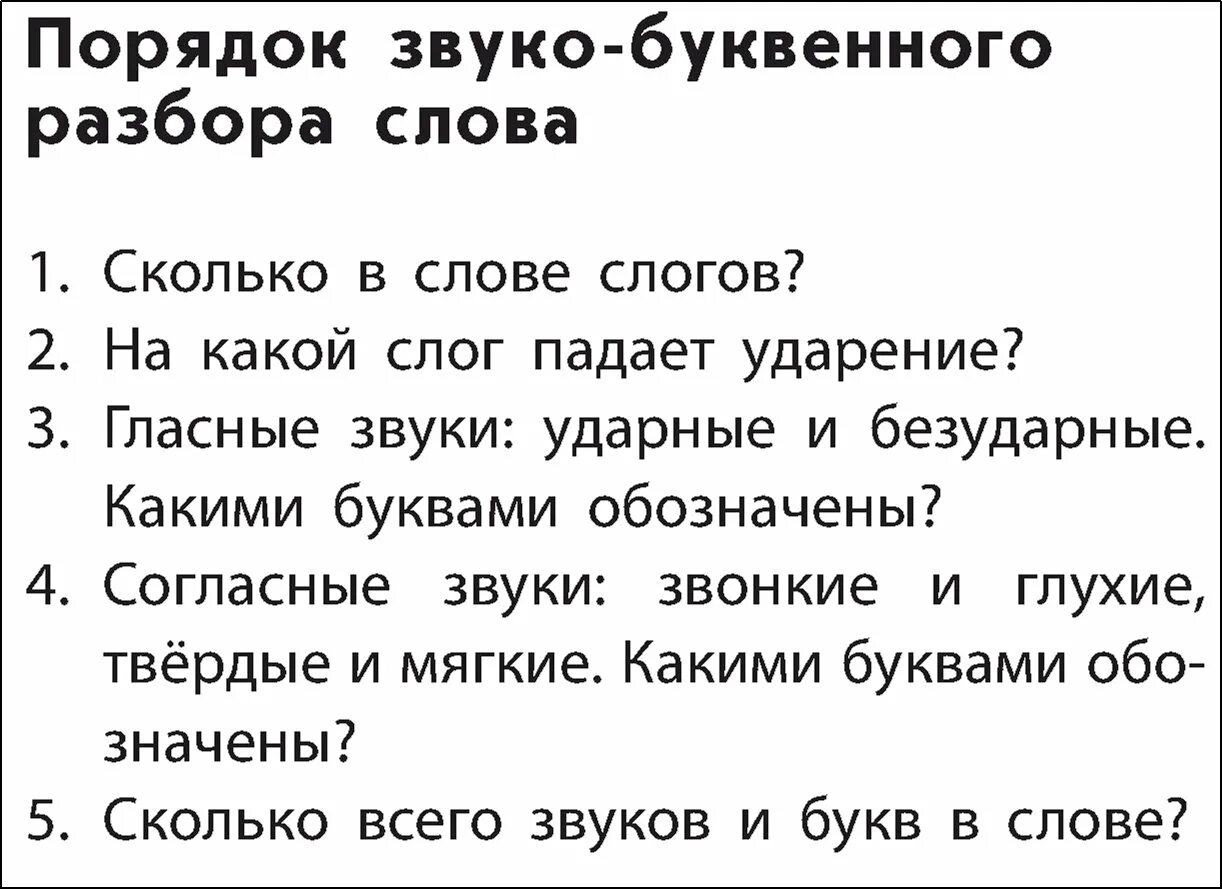 Порядок звуко-буквенного разбора слова

1. Сколько в слове слогов?
2. На какой слог падает ударение?
3. Гласные звуки: ударные и безударные. Какими буквами обозначены?
4. Согласные звуки: звонкие и глухие, твёрдые и мягкие. Какими буквами обозначены?
5. Сколько всего звуков и букв в слове?